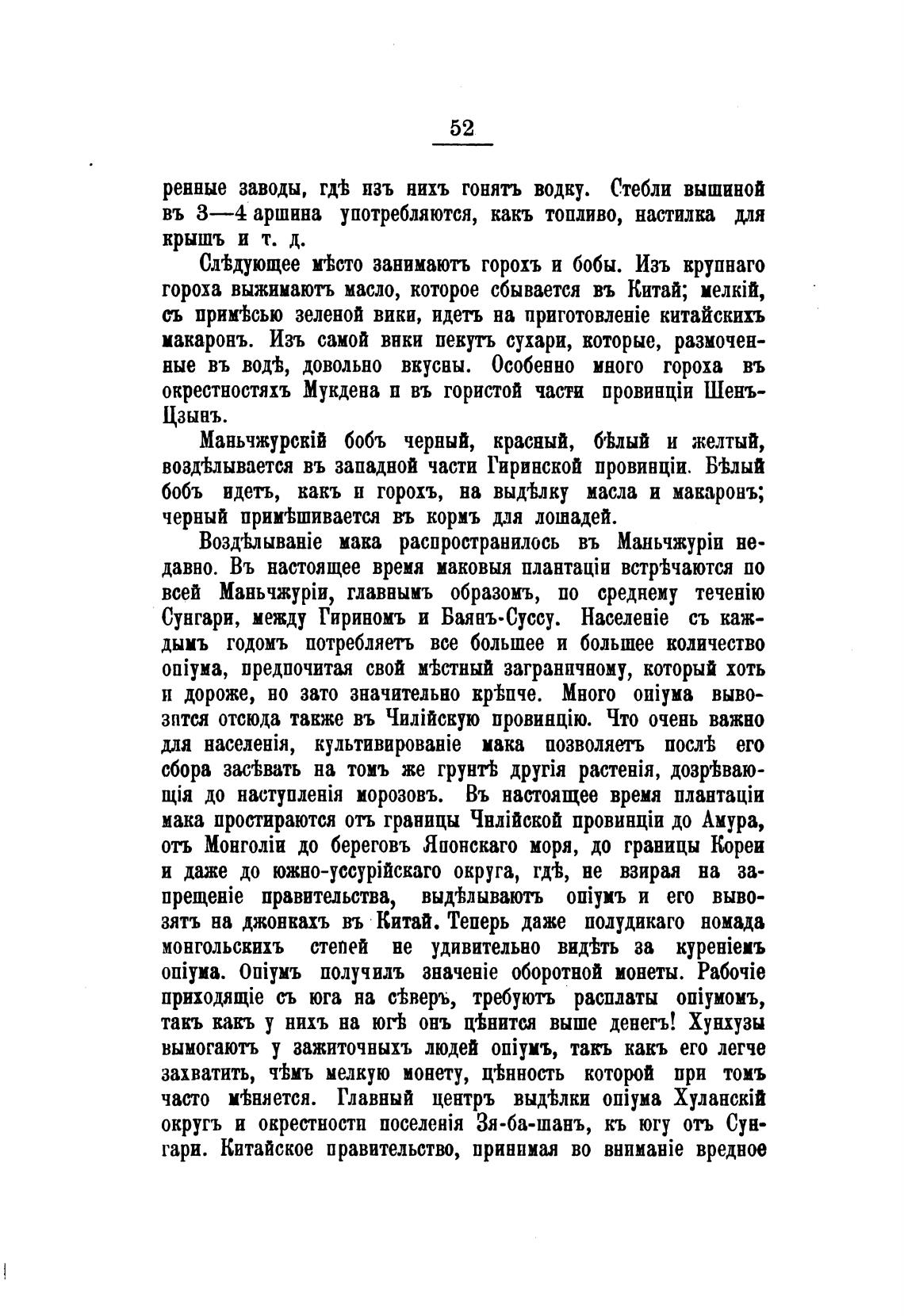 52

ренные заводы, гдѣ изъ нихъ гонятъ водку. Стебли вышиной въ 3—4 аршина употребляются, какъ топливо, настилка для крышъ и т. д.

Слѣдующее мѣсто занимаютъ горохъ и бобы. Изъ крупнаго гороха выжимаютъ масло, которое сбывается въ Китай; мелкій, съ примѣсью зеленой вики, идетъ на приготовленіе китайскихъ макаронъ. Изъ самой вики пекутъ сухари, которые, размоченные въ водѣ, довольно вкусны. Особенно много гороха въ окрестностяхъ Мукдена и въ гористой части провинціи Шенъ-Цзынъ.

Маньчжурскій бобъ черный, красный, бѣлый и желтый, воздѣлывается въ западной части Гиринской провинціи. Бѣлый бобъ идетъ, какъ и горохъ, на выдѣлку масла и макаронъ; черный примѣшивается въ кормъ для лошадей.

Воздѣлываніе мака распространилось въ Маньчжуріи недавно. Въ настоящее время маковыя плантаціи встрѣчаются по всей Маньчжуріи, главнымъ образомъ, по среднему теченію Сунгари, между Гириномъ и Баянъ-Суссу. Населеніе съ каждымъ годомъ потребляетъ все большее и большее количество опіума, предпочитая свой мѣстный заграничному, который хоть и дороже, но зато значительно крѣпче. Много опіума вывозится отсюда также въ Чилійскую провинцію. Что очень важно для населенія, культивированіе мака позволяетъ послѣ его сбора засѣвать на томъ же грунтѣ другія растенія, дозрѣвающія до наступленія морозовъ. Въ настоящее время плантаціи мака простираются отъ границы Чилійской провинціи до Амура, отъ Монголіи до береговъ Японскаго моря, до границы Кореи и даже до южно-уссурійскаго округа, гдѣ, не взирая на запрещеніе правительства, выдѣлываютъ опіумъ и его вывозятъ на джонкахъ въ Китай. Теперь даже полудикаго номада монгольскихъ степей не удивительно видѣть за куреніемъ опіума. Опіумъ получилъ значеніе оборотной монеты. Рабочіе приходящіе съ юга на сѣверъ, требуютъ расплаты опіумомъ, такъ какъ у нихъ на югѣ онъ цѣнится выше денегъ! Хунхузы вымогаютъ у зажиточныхъ людей опіумъ, такъ какъ его легче захватить, чѣмъ мелкую монету, цѣнность которой при томъ часто мѣняется. Главный центръ выдѣлки опіума Хуланскій округъ и окрестности поселенія Зя-ба-шанъ, къ югу отъ Сунгари. Китайское правительство, принимая во вниманіе вредное